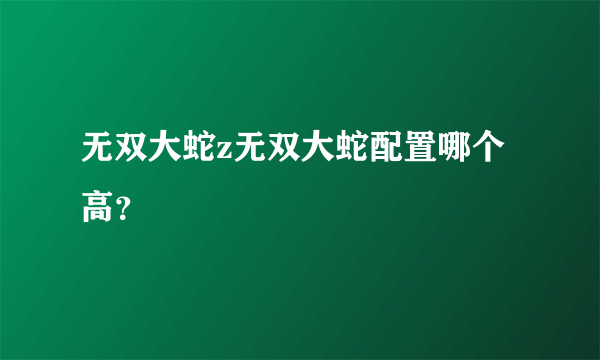 无双大蛇z无双大蛇配置哪个高？